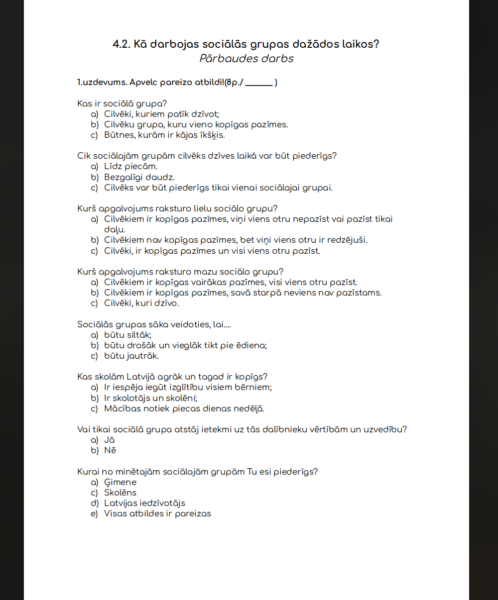 4.2. Kā darbojas sociālās grupas dažādos laikos?
Pārbaudes darbs

1.uzdevums. Apvelc pareizo atbildi!(8p./ ______ )

Kas ir sociālā grupa?
a) Cilvēki, kuriem patīk dzīvot;
b) Cilvēku grupa, kuru vieno kopīgas pazīmes.
c) Būtnes, kurām ir kājas īkšķis.

Cik sociālajām grupām cilvēks dzīves laikā var būt piederīgs?
a) Līdz piecām.
b) Bezgalīgi daudz.
c) Cilvēks var būt piederīgs tikai vienai sociālajai grupai.

Kurš apgalvojums raksturo lielu sociālo grupu?
a) Cilvēkiem ir kopīgas pazīmes, viņi viens otru nepazīst vai pazīst tikai daļu.
b) Cilvēkiem nav kopīgas pazīmes, bet viņi viens otru ir redzējuši.
c) Cilvēki, ir kopīgas pazīmes un visi viens otru pazīst.

Kurš apgalvojums raksturo mazu sociālo grupu?
a) Cilvēkiem ir kopīgas vairākas pazīmes, visi viens otru pazīst.
b) Cilvēkiem ir kopīgas pazīmes, savā starpā neviens nav pazīstams.
c) Cilvēki, kuri dzīvo.

Sociālās grupas sāka veidoties, lai....
a) būtu siltāk;
b) būtu drošāk un vieglāk tikt pie ēdiena;
c) būtu jautrāk.

Kas skolām Latvijā agrāk un tagad ir kopīgs?
a) Ir iespēja iegūt izglītību visiem bērniem;
b) Ir skolotājs un skolēni;
c) Mācības notiek piecas dienas nedēļā.

Vai tikai sociālā grupa atstāj ietekmi uz tās dalībnieku vērtībām un uzvedību?
a) Jā
b) Nē

Kurai no minētajām sociālajām grupām Tu esi piederīgs?
a) Ģimene
c) Skolēns
d) Latvijas iedzīvotājs
e) Visas atbildes ir pareizas